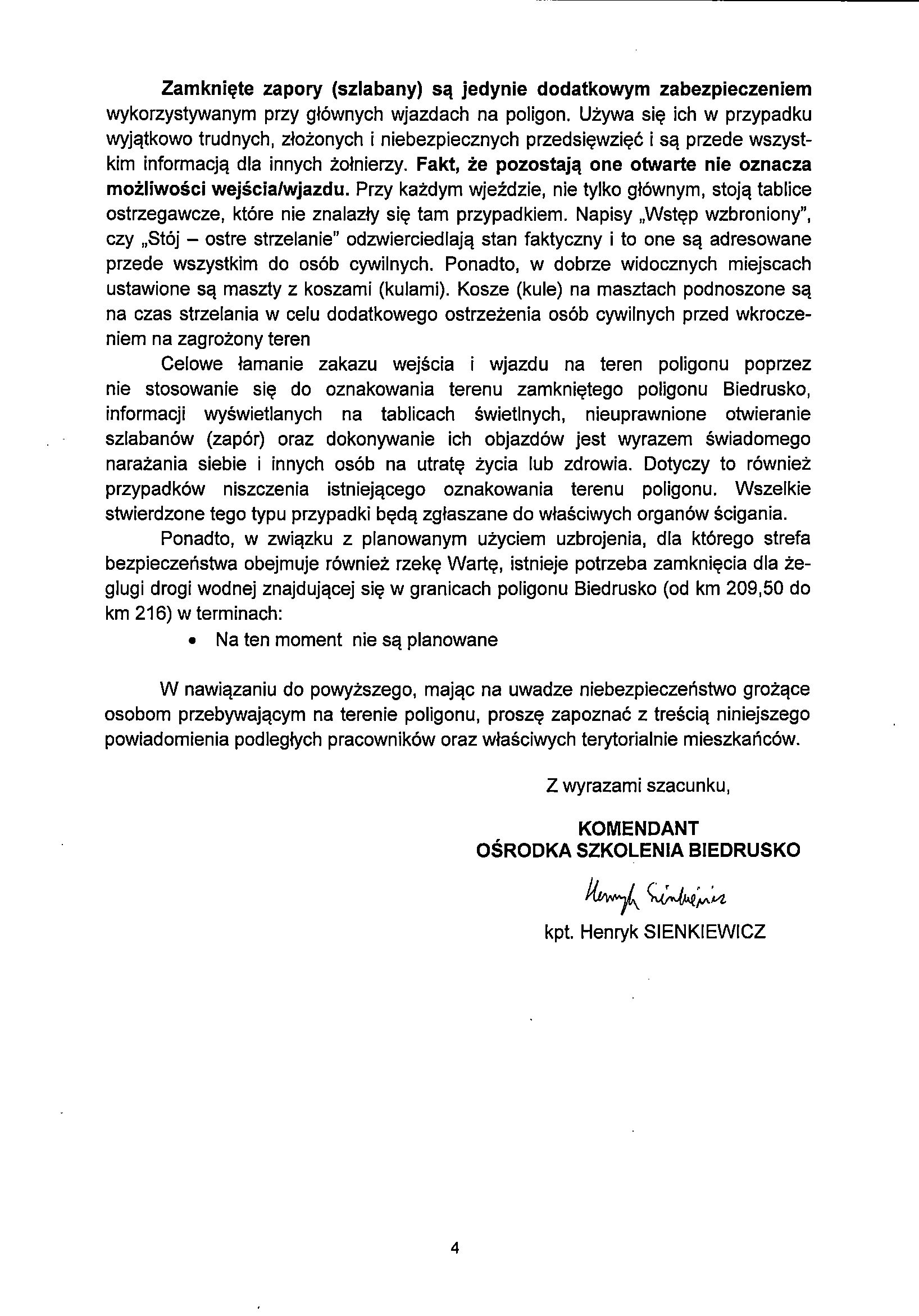 Zamknięte zapory (szlabany) są jedynie dodatkowym zabezpieczeniem wykorzystywanym przy głównych wjazdach na poligon. Używa się ich w przypadku wyjątkowo trudnych, złożonych i niebezpiecznych przedsięwzięć i są przede wszystkim informacją dla innych żołnierzy. Fakt, że pozostają one otwarte nie oznacza możliwości wejścia/wjazdu. Przy każdym wjeździe, nie tylko głównym, stoją tablice ostrzegawcze, które nie znalazły się tam przypadkiem. Napisy „Wstęp wzbroniony", czy „Stój – ostre strzelanie" odzwierciedlają stan faktyczny i to one są adresowane przede wszystkim do osób cywilnych. Ponadto, w dobrze widocznych miejscach ustawione są maszty z koszami (kulami). Kosze (kule) na masztach podnoszone są na czas strzelania w celu dodatkowego ostrzeżenia osób cywilnych przed wkroczeniem na zagrożony teren

Celowe łamanie zakazu wejścia i wjazdu na teren poligonu poprzez nie stosowanie się do oznakowania terenu zamkniętego poligonu Biedrusko, informacji wyświetlanych na tablicach świetlnych, nieuprawnione otwieranie szlabanów (zapór) oraz dokonywanie ich objazdów jest wyrazem świadomego narażania siebie i innych osób na utratę życia lub zdrowia. Dotyczy to również przypadków niszczenia istniejącego oznakowania terenu poligonu. Wszelkie stwierdzone tego typu przypadki będą zgłaszane do właściwych organów ścigania.

Ponadto, w związku z planowanym użyciem uzbrojenia, dla którego strefa bezpieczeństwa obejmuje również rzekę Wartę, istnieje potrzeba zamknięcia dla żeglugi drogi wodnej znajdującej się w granicach poligonu Biedrusko (od km 209,50 do km 216) w terminach:

• Na ten moment nie są planowane

W nawiązaniu do powyższego, mając na uwadze niebezpieczeństwo grożące osobom przebywającym na terenie poligonu, proszę zapoznać z treścią niniejszego powiadomienia podległych pracowników oraz właściwych terytorialnie mieszkańców.

Z wyrazami szacunku,

KOMENDANT
OŚRODKA SZKOLENIA BIEDRUSKO

Henryk Sienkiewicz

kpt. Henryk SIENKIEWICZ

4